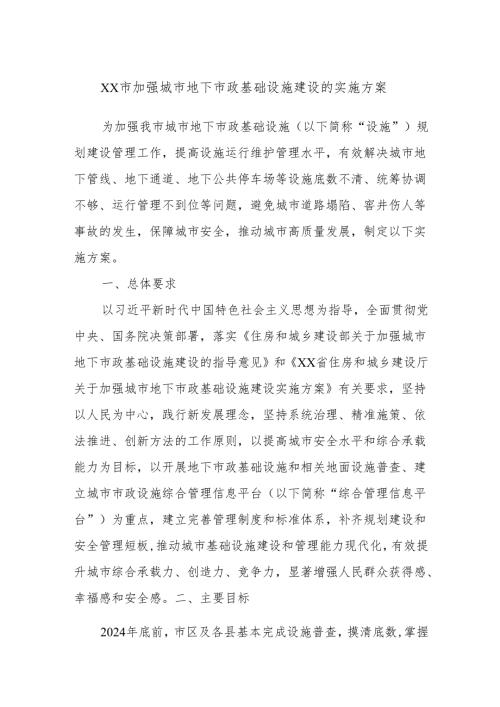 XX市加强城市地下市政基础设施建设的实施方案

为加强我市城市地下市政基础设施（以下简称“设施”）规划建设管理工作，提高设施运行维护管理水平，有效解决城市地下管线、地下通道、地下公共停车场等设施底数不清、统筹协调不够、运行管理不到位等问题，避免城市道路塌陷、窨井伤人等事故的发生，保障城市安全，推动城市高质量发展，制定以下实施方案。

一、总体要求

以习近平新时代中国特色社会主义思想为指导，全面贯彻党中央、国务院决策部署，落实《住房和城乡建设部关于加强城市地下市政基础设施建设的指导意见》和《XX省住房和城乡建设厅关于加强城市地下市政基础设施建设实施方案》有关要求，坚持以人民为中心，践行新发展理念，坚持系统治理、精准施策、依法推进、创新方法的工作原则，以提高城市安全水平和综合承载能力为目标，以开展地下市政基础设施和相关地面设施普查、建立城市市政设施综合管理信息平台（以下简称“综合管理信息平台”）为重点，建立完善管理制度和标准体系，补齐规划建设和安全管理短板，推动城市基础设施建设和管理能力现代化，有效提升城市综合承载力、创造力、竞争力，显著增强人民群众获得感、幸福感和安全感。二、主要目标

2024年底前，市区及各县基本完成设施普查，摸清底数，掌握